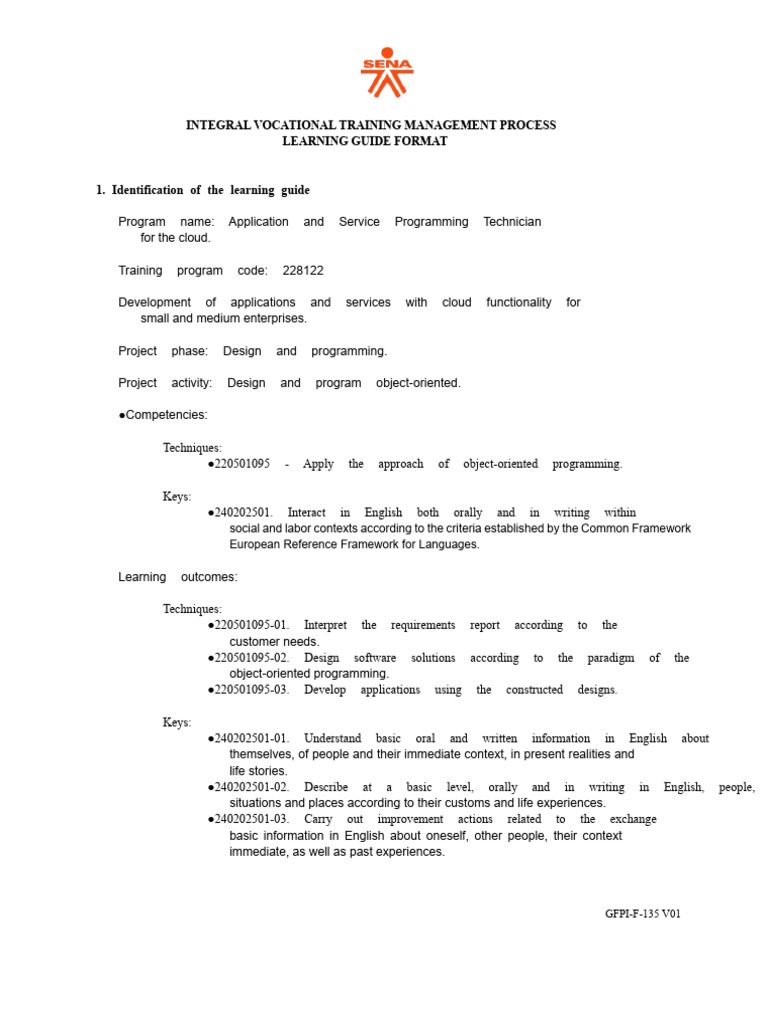 SENA

INTEGRAL VOCATIONAL TRAINING MANAGEMENT PROCESS
LEARNING GUIDE FORMAT

1. Identification of the learning guide

Program name: Application and Service Programming Technician for the cloud.

Training program code: 228122

Development of applications and services with cloud functionality for small and medium enterprises.

Project phase: Design and programming.

Project activity: Design and program object-oriented.

●Competencies:

Techniques:
●220501095 - Apply the approach of object-oriented programming.

Keys:
●240202501. Interact in English both orally and in writing within social and labor contexts according to the criteria established by the Common Framework European Reference Framework for Languages.

Learning outcomes:

Techniques:
●220501095-01. Interpret the requirements report according to the customer needs.
●220501095-02. Design software solutions according to the paradigm of the object-oriented programming.
●220501095-03. Develop applications using the constructed designs.

Keys:
●240202501-01. Understand basic oral and written information in English about themselves, of people and their immediate context, in present realities and life stories.
●240202501-02. Describe at a basic level, orally and in writing in English, people, situations and places according to their customs and life experiences.
●240202501-03. Carry out improvement actions related to the exchange basic information in English about oneself, other people, their context immediate, as well as past experiences.

GFPI-F-135 V01